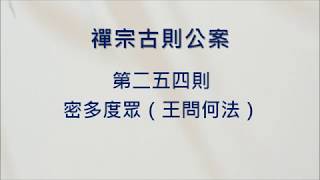 禪宗古則公案

第二五四則

密多度眾（王問何法）